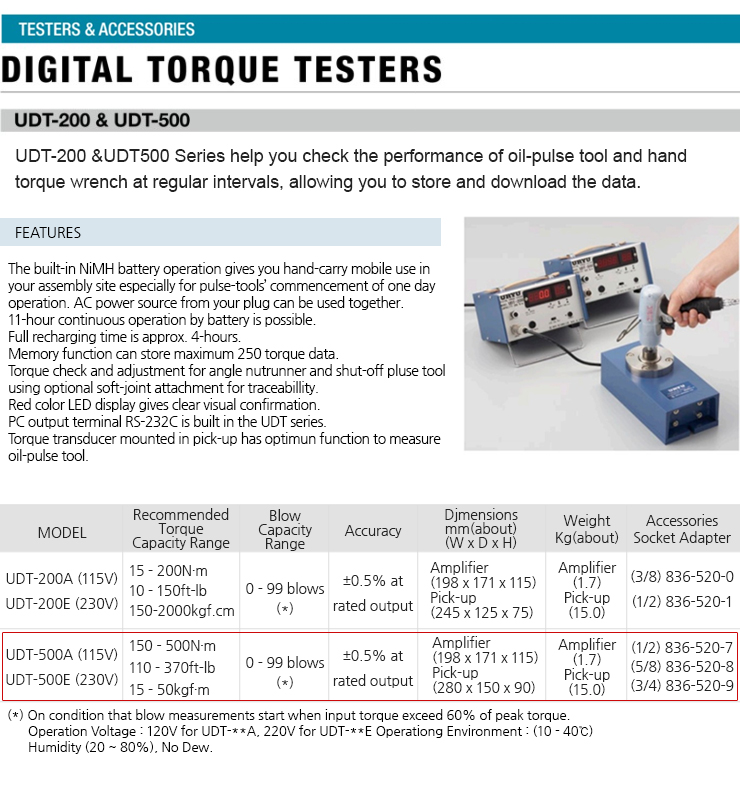 TESTERS & ACCESSORIES

DIGITAL TORQUE TESTERS

UDT-200 & UDT-500

UDT-200 &UDT500 Series help you check the performance of oil-pulse tool and hand torque wrench at regular intervals, allowing you to store and download the data.

FEATURES

The built-in NiMH battery operation gives you hand-carry mobile use in your assembly site especially for pulse-tools' commencement of one day operation. AC power source from your plug can be used together.
11-hour continuous operation by battery is possible.
Full recharging time is approx. 4-hours.
Memory function can store maximum 250 torque data.
Torque check and adjustment for angle nutrunner and shut-off pluse tool using optional soft-joint attachment for traceabillity.
Red color LED display gives clear visual confirmation.
PC output terminal RS-232C is built in the UDT series.
Torque transducer mounted in pick-up has optimun function to measure oil-pulse tool.

| MODEL | Recommended Torque Capacity Range | Blow Capacity Range | Accuracy | Djmensions mm(about) (W x D x H) | Weight Kg(about) | Accessories Socket Adapter |
|---|---|---|---|---|---|---|
| UDT-200A (115V) UDT-200E (230V) | 15 - 200N·m 10 - 150ft-lb 150-2000kgf.cm | 0 - 99 blows (*) | ±0.5% at rated output | Amplifier (198 x 171 x 115) Pick-up (245 x 125 x 75) | Amplifier (1.7) Pick-up (15.0) | (3/8) 836-520-0 (1/2) 836-520-1 |
| UDT-500A (115V) UDT-500E (230V) | 150 - 500N·m 110 - 370ft-lb 15 - 50kgf·m | 0 - 99 blows (*) | ±0.5% at rated output | Amplifier (198 x 171 x 115) Pick-up (280 x 150 x 90) | Amplifier (1.7) Pick-up (15.0) | (1/2) 836-520-7 (5/8) 836-520-8 (3/4) 836-520-9 |

(*) On condition that blow measurements start when input torque exceed 60% of peak torque.
Operation Voltage : 120V for UDT-**A, 220V for UDT-**E Operationg Environment : (10 - 40℃)
Humidity (20 ~ 80%), No Dew.